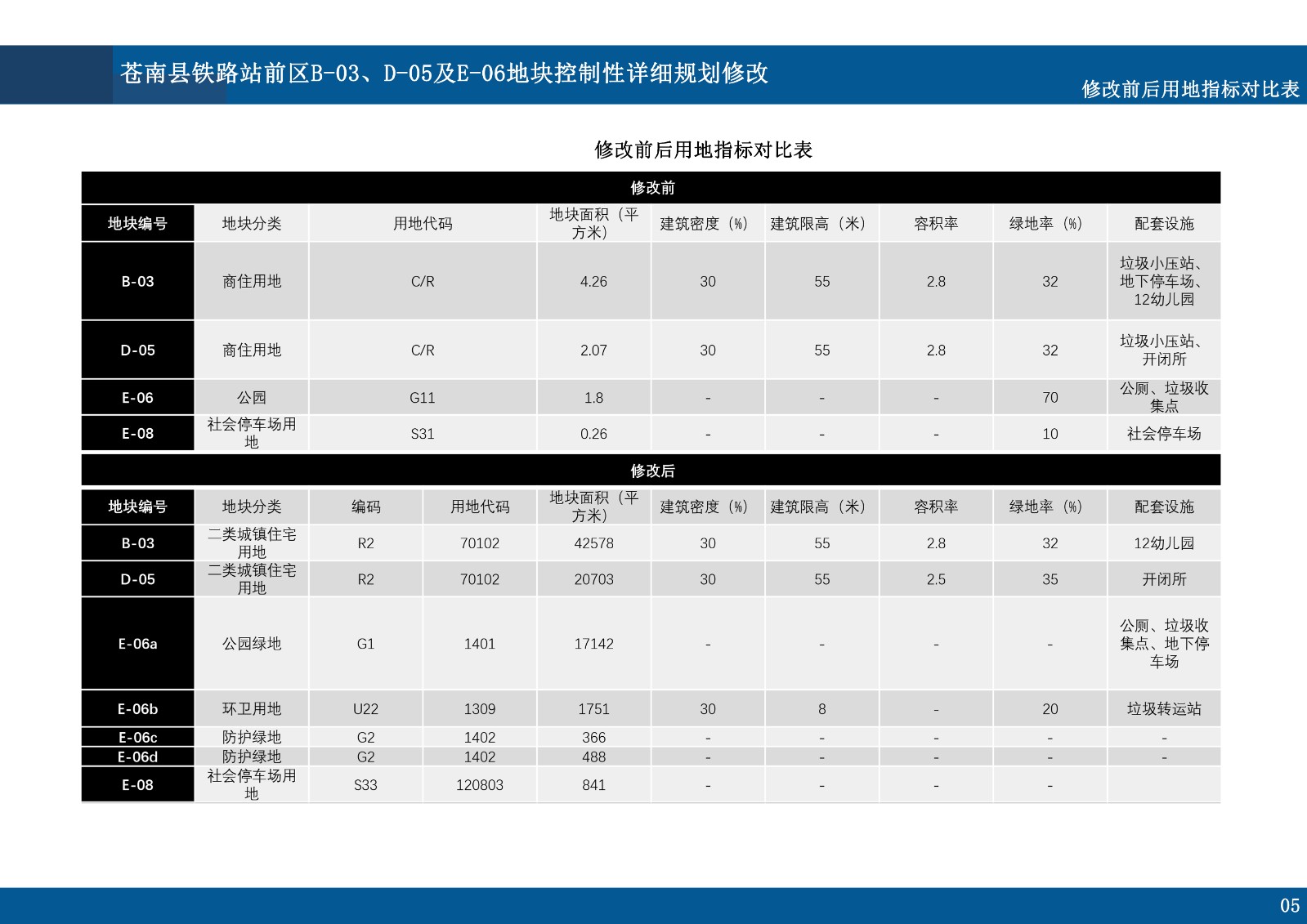 苍南县铁路站前区B-03、D-05及E-06地块控制性详细规划修改

修改前后用地指标对比表

修改前后用地指标对比表

修改前

| 地块编号 | 地块分类 | 用地代码 | 地块面积（平方米） | 建筑密度（%） | 建筑限高（米） | 容积率 | 绿地率（%） | 配套设施 |
|---|---|---|---|---|---|---|---|---|
| B-03 | 商住用地 | C/R | 4.26 | 30 | 55 | 2.8 | 32 | 垃圾小压站、地下停车场、12幼儿园 |
| D-05 | 商住用地 | C/R | 2.07 | 30 | 55 | 2.8 | 32 | 垃圾小压站、开闭所 |
| E-06 | 公园 | G11 | 1.8 | - | - | - | 70 | 公厕、垃圾收集点 |
| E-08 | 社会停车场用地 | S31 | 0.26 | - | - | - | 10 | 社会停车场 |

修改后

| 地块编号 | 地块分类 | 编码 | 用地代码 | 地块面积（平方米） | 建筑密度（%） | 建筑限高（米） | 容积率 | 绿地率（%） | 配套设施 |
|---|---|---|---|---|---|---|---|---|---|
| B-03 | 二类城镇住宅用地 | R2 | 70102 | 42578 | 30 | 55 | 2.8 | 32 | 12幼儿园 |
| D-05 | 二类城镇住宅用地 | R2 | 70102 | 20703 | 30 | 55 | 2.5 | 35 | 开闭所 |
| E-06a | 公园绿地 | G1 | 1401 | 17142 | - | - | - | - | 公厕、垃圾收集点、地下停车场 |
| E-06b | 环卫用地 | U22 | 1309 | 1751 | 30 | 8 | - | 20 | 垃圾转运站 |
| E-06c | 防护绿地 | G2 | 1402 | 366 | - | - | - | - | - |
| E-06d | 防护绿地 | G2 | 1402 | 488 | - | - | - | - | - |
| E-08 | 社会停车场用地 | S33 | 120803 | 841 | - | - | - | - | |

05